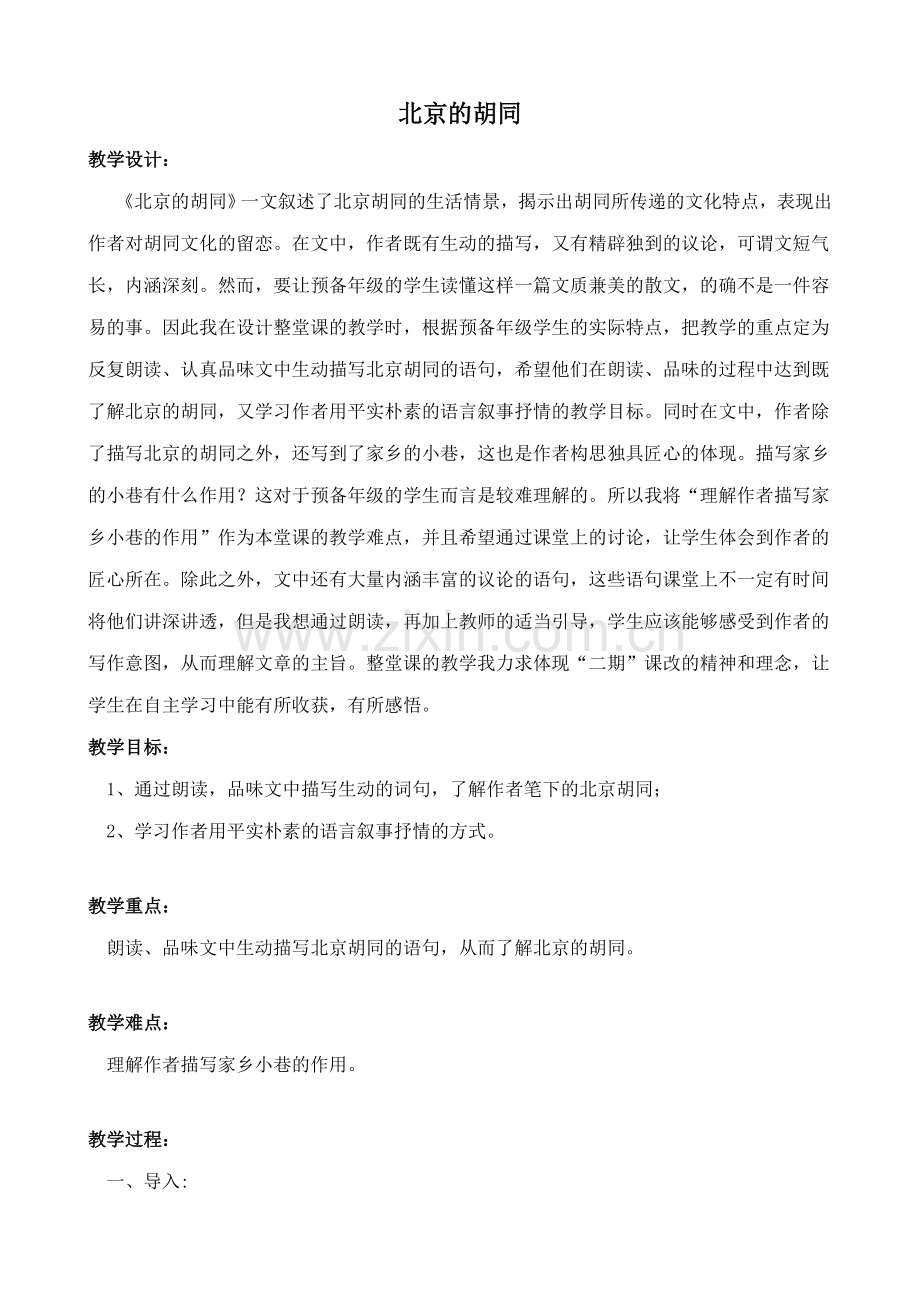 北京的胡同

教学设计：

《北京的胡同》一文叙述了北京胡同的生活情景，揭示出胡同所传递的文化特点，表现出作者对胡同文化的留恋。在文中，作者既有生动的描写，又有精辟独到的议论，可谓文短气长，内涵深刻。然而，要让预备年级的学生读懂这样一篇文质兼美的散文，的确不是一件容易的事。因此我在设计整堂课的教学时，根据预备年级学生的实际特点，把教学的重点定为反复朗读、认真品味文中生动描写北京胡同的语句，希望他们在朗读、品味的过程中达到既了解北京的胡同，又学习作者用平实朴素的语言叙事抒情的教学目标。同时在文中，作者除了描写北京的胡同之外，还写到了家乡的小巷，这也是作者构思独具匠心的体现。描写家乡的小巷有什么作用？这对于预备年级的学生而言是较难理解的。所以我将“理解作者描写家乡小巷的作用”作为本堂课的教学难点，并且希望通过课堂上的讨论，让学生体会到作者的匠心所在。除此之外，文中还有大量内涵丰富的议论的语句，这些语句课堂上不一定有时间将他们讲深讲透，但是我想通过朗读，再加上教师的适当引导，学生应该能够感受到作者的写作意图，从而理解文章的主旨。整堂课的教学我力求体现“二期”课改的精神和理念，让学生在自主学习中能有所收获，有所感悟。

教学目标：

1、通过朗读，品味文中描写生动的词句，了解作者笔下的北京胡同；

2、学习作者用平实朴素的语言叙事抒情的方式。

教学重点：

朗读、品味文中生动描写北京胡同的语句，从而了解北京的胡同。

教学难点：

理解作者描写家乡小巷的作用。

教学过程：

一、导入：

www.zixin.com.cn